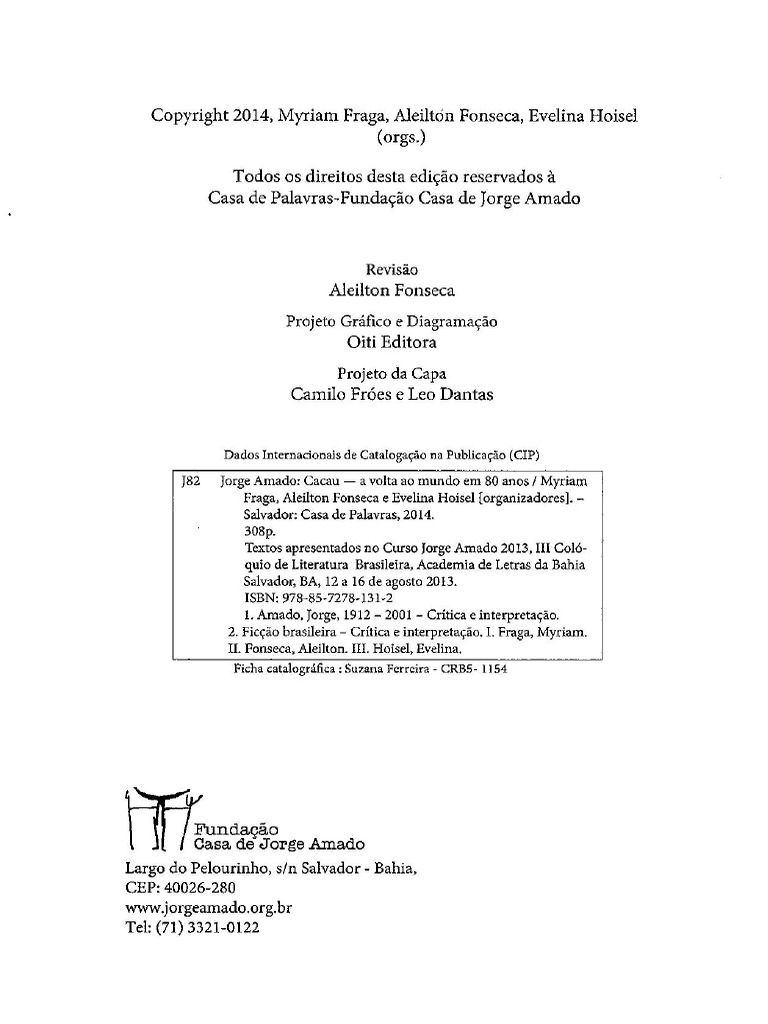 Copyright 2014, Myriam Fraga, Aleilton Fonseca, Evelina Hoisel (orgs.)

Todos os direitos desta edição reservados à Casa de Palavras-Fundação Casa de Jorge Amado

Revisão
Aleilton Fonseca

Projeto Gráfico e Diagramação
Oiti Editora

Projeto da Capa
Camilo Fróes e Leo Dantas

Dados Internacionais de Catalogação na Publicação (CIP)

J82 Jorge Amado: Cacau — a volta ao mundo em 80 anos / Myriam Fraga, Aleilton Fonseca e Evelina Hoisel [organizadores]. – Salvador: Casa de Palavras, 2014.
308p.
Textos apresentados no Curso Jorge Amado 2013, III Colóquio de Literatura Brasileira, Academia de Letras da Bahia Salvador, BA, 12 a 16 de agosto 2013.
ISBN: 978-85-7278-131-2
1. Amado, Jorge, 1912 – 2001 – Crítica e interpretação.
2. Ficção brasileira – Crítica e interpretação. I. Fraga, Myriam. II. Fonseca, Aleilton. III. Hoisel, Evelina.

Ficha catalográfica : Suzana Ferreira - CRB5- 1154

Fundação
Casa de Jorge Amado

Largo do Pelourinho, s/n Salvador - Bahia,
CEP: 40026-280
www.jorgeamado.org.br
Tel: (71) 3321-0122